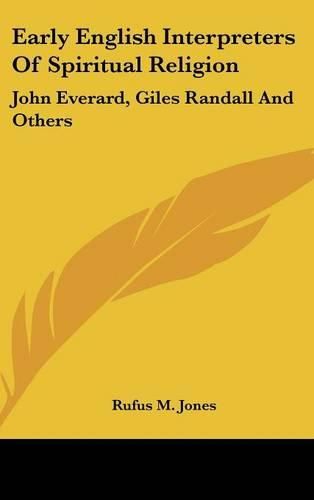 Early English Interpreters Of Spiritual Religion

John Everard, Giles Randall And Others

Rufus M. Jones